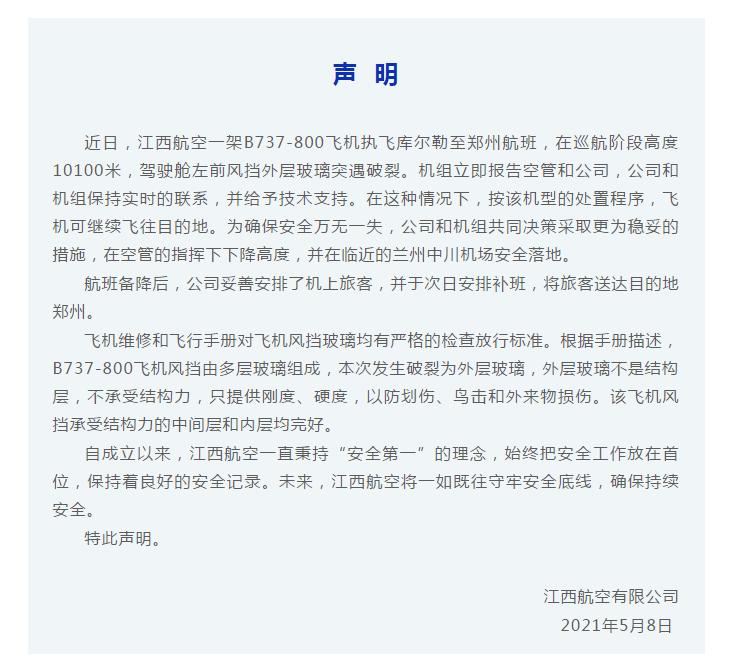 声 明

近日，江西航空一架B737-800飞机执飞库尔勒至郑州航班，在巡航阶段高度10100米，驾驶舱左前风挡外层玻璃突遇破裂。机组立即报告空管和公司，公司和机组保持实时的联系，并给予技术支持。在这种情况下，按该机型的处置程序，飞机可继续飞往目的地。为确保安全万无一失，公司和机组共同决策采取更为稳妥的措施，在空管的指挥下下降高度，并在临近的兰州中川机场安全落地。

航班备降后，公司妥善安排了机上旅客，并于次日安排补班，将旅客送达目的地郑州。

飞机维修和飞行手册对飞机风挡玻璃均有严格的检查放行标准。根据手册描述，B737-800飞机风挡由多层玻璃组成，本次发生破裂为外层玻璃，外层玻璃不是结构层，不承受结构力，只提供刚度、硬度，以防划伤、鸟击和外来物损伤。该飞机风挡承受结构力的中间层和内层均完好。

自成立以来，江西航空一直秉持“安全第一”的理念，始终把安全工作放在首位，保持着良好的安全记录。未来，江西航空将一如既往守牢安全底线，确保持续安全。

特此声明。

江西航空有限公司
2021年5月8日